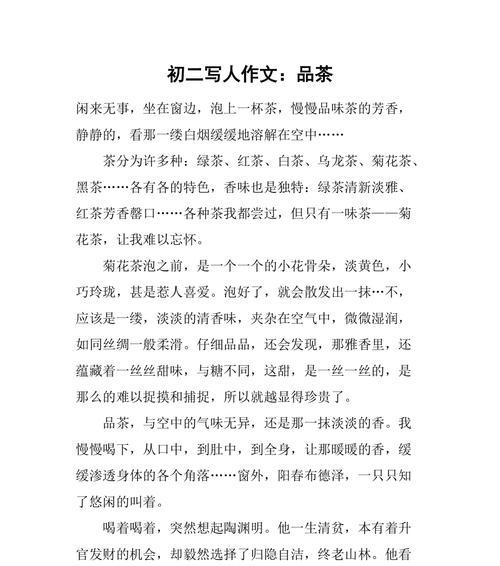 初二写人作文：品茶

闲来无事，坐在窗边，泡上一杯茶，慢慢品味茶的芳香，静静的，看那一缕白烟缓缓地溶解在空中……

茶分为许多种：绿茶、红茶、白茶、乌龙茶、菊花茶、黑茶……各有各的特色，香味也是独特：绿茶清新淡雅、红茶芳香馨口……各种茶我都尝过，但只有一味茶——菊花茶，让我难以忘怀。

菊花茶泡之前，是一个一个的小花骨朵，淡黄色，小巧玲珑，甚是惹人喜爱。泡好了，就会散发出一抹…不，应该是一缕，淡淡的清香味，夹杂在空气中，微微湿润，如同丝绸一般柔滑。仔细品品，还会发现，那雅香里，还蕴藏着一丝丝甜味，与糖不同，这甜，是一丝一丝的，是那么的难以捉摸和捕捉，所以就越显得珍贵了。

品茶，与空中的气味无异，还是那一抹淡淡的香。我慢慢喝下，从口中，到肚中，到全身，让那暖暖的香，缓缓渗透身体的各个角落……窗外，阳春布德泽，一只只知了悠闲的叫着。

喝着喝着，突然想起陶渊明。他一生清贫，本有着升官发财的机会，却毅然选择了归隐自洁，终老山林。他看